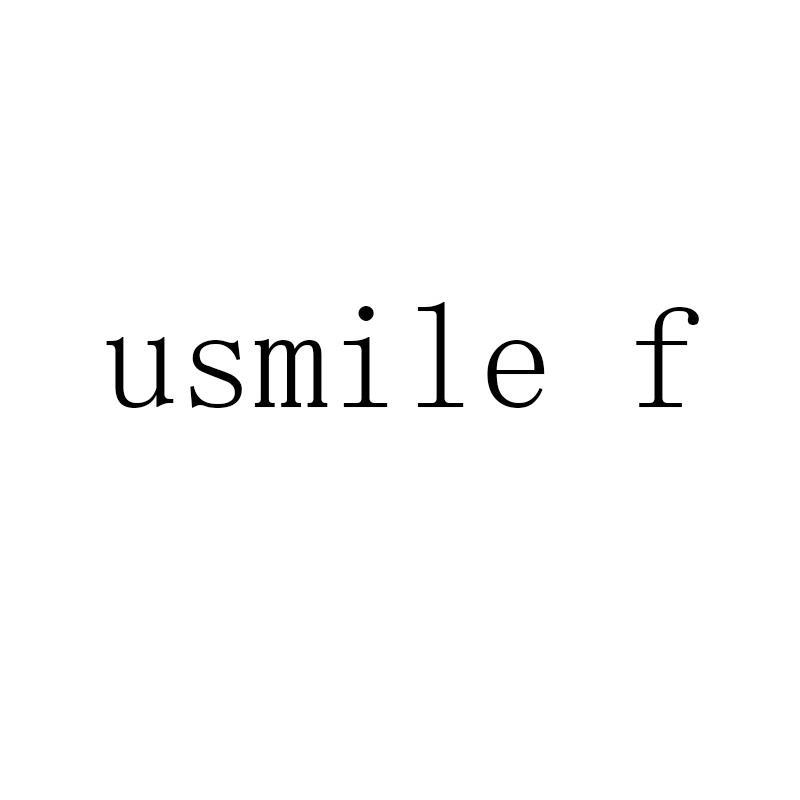 usmile f